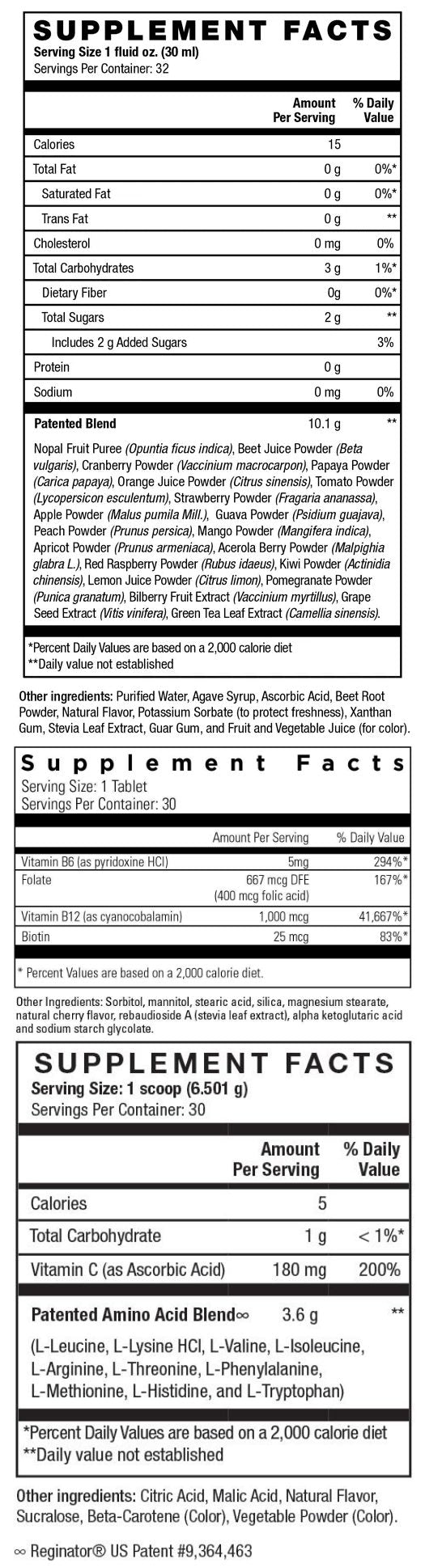 SUPPLEMENT FACTS
Serving Size 1 fluid oz. (30 ml)
Servings Per Container: 32

| | Amount Per Serving | % Daily Value |
|---|---|---|
| Calories | 15 | |
| Total Fat | 0 g | 0%* |
| Saturated Fat | 0 g | 0%* |
| Trans Fat | 0 g | ** |
| Cholesterol | 0 mg | 0% |
| Total Carbohydrates | 3 g | 1%* |
| Dietary Fiber | 0g | 0%* |
| Total Sugars | 2 g | ** |
| Includes 2 g Added Sugars | | 3% |
| Protein | 0 g | |
| Sodium | 0 mg | 0% |
| Patented Blend | 10.1 g | ** |

Nopal Fruit Puree (Opuntia ficus indica), Beet Juice Powder (Beta vulgaris), Cranberry Powder (Vaccinium macrocarpon), Papaya Powder (Carica papaya), Orange Juice Powder (Citrus sinensis), Tomato Powder (Lycopersicon esculentum), Strawberry Powder (Fragaria ananassa), Apple Powder (Malus pumila Mill.), Guava Powder (Psidium guajava), Peach Powder (Prunus persica), Mango Powder (Mangifera indica), Apricot Powder (Prunus armeniaca), Acerola Berry Powder (Malpighia glabra L.), Red Raspberry Powder (Rubus idaeus), Kiwi Powder (Actinidia chinensis), Lemon Juice Powder (Citrus limon), Pomegranate Powder (Punica granatum), Bilberry Fruit Extract (Vaccinium myrtillus), Grape Seed Extract (Vitis vinifera), Green Tea Leaf Extract (Camellia sinensis).

*Percent Daily Values are based on a 2,000 calorie diet
**Daily value not established

Other ingredients: Purified Water, Agave Syrup, Ascorbic Acid, Beet Root Powder, Natural Flavor, Potassium Sorbate (to protect freshness), Xanthan Gum, Stevia Leaf Extract, Guar Gum, and Fruit and Vegetable Juice (for color).

Supplement Facts
Serving Size: 1 Tablet
Servings Per Container: 30

| | Amount Per Serving | % Daily Value |
|---|---|---|
| Vitamin B6 (as pyridoxine HCl) | 5mg | 294%* |
| Folate | 667 mcg DFE (400 mcg folic acid) | 167%* |
| Vitamin B12 (as cyanocobalamin) | 1,000 mcg | 41,667%* |
| Biotin | 25 mcg | 83%* |

* Percent Values are based on a 2,000 calorie diet.

Other Ingredients: Sorbitol, mannitol, stearic acid, silica, magnesium stearate, natural cherry flavor, rebaudioside A (stevia leaf extract), alpha ketoglutaric acid and sodium starch glycolate.

SUPPLEMENT FACTS
Serving Size: 1 scoop (6.501 g)
Servings Per Container: 30

| | Amount Per Serving | % Daily Value |
|---|---|---|
| Calories | 5 | |
| Total Carbohydrate | 1 g | < 1%* |
| Vitamin C (as Ascorbic Acid) | 180 mg | 200% |
| Patented Amino Acid Blend∞ | 3.6 g | ** |

(L-Leucine, L-Lysine HCl, L-Valine, L-Isoleucine, L-Arginine, L-Threonine, L-Phenylalanine, L-Methionine, L-Histidine, and L-Tryptophan)

*Percent Daily Values are based on a 2,000 calorie diet
**Daily value not established

Other ingredients: Citric Acid, Malic Acid, Natural Flavor, Sucralose, Beta-Carotene (Color), Vegetable Powder (Color).

∞ Reginator® US Patent #9,364,463